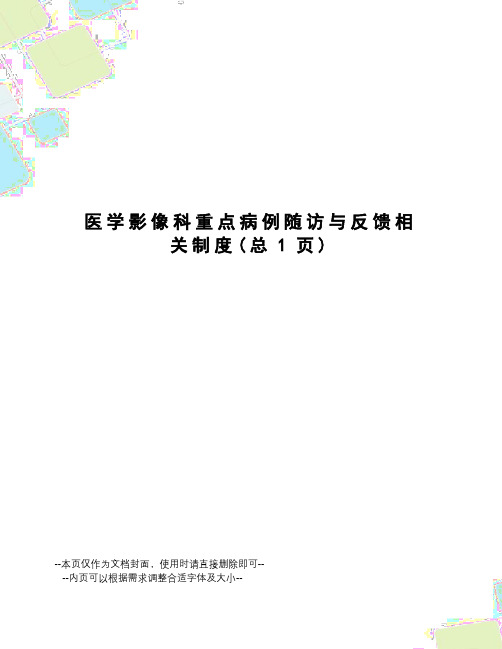 医学影像科重点病例随访与反馈相关制度（总 1 页）

--本页仅作为文档封面，使用时请直接删除即可--
--内页可以根据需求调整合适字体及大小--